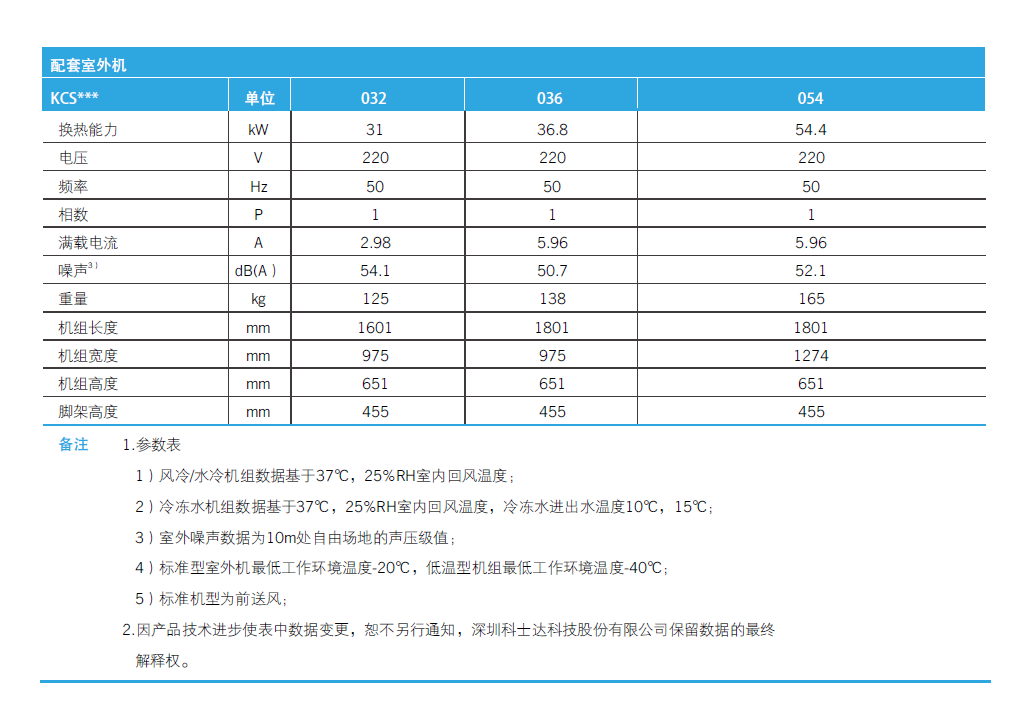 配套室外机

| KCS*** | 单位 | 032 | 036 | 054 |
|---|---|---|---|---|
| 换热能力 | kW | 31 | 36.8 | 54.4 |
| 电压 | V | 220 | 220 | 220 |
| 频率 | Hz | 50 | 50 | 50 |
| 相数 | P | 1 | 1 | 1 |
| 满载电流 | A | 2.98 | 5.96 | 5.96 |
| 噪声$^{3)}$ | dB(A) | 54.1 | 50.7 | 52.1 |
| 重量 | kg | 125 | 138 | 165 |
| 机组长度 | mm | 1601 | 1801 | 1801 |
| 机组宽度 | mm | 975 | 975 | 1274 |
| 机组高度 | mm | 651 | 651 | 651 |
| 脚架高度 | mm | 455 | 455 | 455 |

备注 1.参数表

1）风冷/水冷机组数据基于37℃，25%RH室内回风温度；

2）冷冻水机组数据基于37℃，25%RH室内回风温度，冷冻水进出水温度10℃，15℃；

3）室外噪声数据为10m处自由场地的声压级值；

4）标准型室外机最低工作环境温度-20℃，低温型机组最低工作环境温度-40℃；

5）标准机型为前送风；

2.因产品技术进步使表中数据变更，恕不另行通知，深圳科士达科技股份有限公司保留数据的最终解释权。